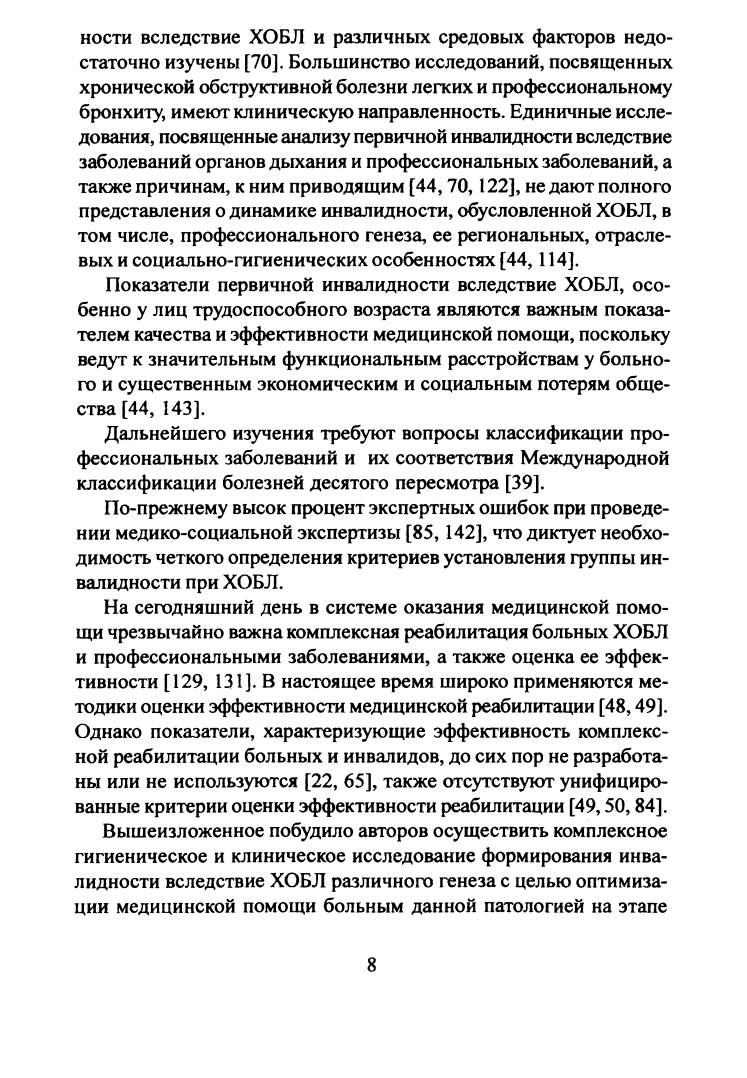 ности вследствие ХОБЛ и различных средовых факторов недостаточно изучены [70]. Большинство исследований, посвященных хронической обструктивной болезни легких и профессиональному бронхиту, имеют клиническую направленность. Единичные исследования, посвященные анализу первичной инвалидности вследствие заболеваний органов дыхания и профессиональных заболеваний, а также причинам, к ним приводящим [44, 70, 122], не дают полного представления о динамике инвалидности, обусловленной ХОБЛ, в том числе, профессионального генеза, ее региональных, отраслевых и социально-гигиенических особенностях [44, 114].

Показатели первичной инвалидности вследствие ХОБЛ, особенно у лиц трудоспособного возраста являются важным показателем качества и эффективности медицинской помощи, поскольку ведут к значительным функциональным расстройствам у больного и существенным экономическим и социальным потерям общества [44, 143].

Дальнейшего изучения требуют вопросы классификации профессиональных заболеваний и их соответствия Международной классификации болезней десятого пересмотра [39].

По-прежнему высок процент экспертных ошибок при проведении медико-социальной экспертизы [85, 142], что диктует необходимость четкого определения критериев установления группы инвалидности при ХОБЛ.

На сегодняшний день в системе оказания медицинской помощи чрезвычайно важна комплексная реабилитация больных ХОБЛ и профессиональными заболеваниями, а также оценка ее эффективности [129, 131]. В настоящее время широко применяются методики оценки эффективности медицинской реабилитации [48, 49]. Однако показатели, характеризующие эффективность комплексной реабилитации больных и инвалидов, до сих пор не разработаны или не используются [22, 65], также отсутствуют унифицированные критерии оценки эффективности реабилитации [49, 50, 84].

Вышеизложенное побудило авторов осуществить комплексное гигиеническое и клиническое исследование формирования инвалидности вследствие ХОБЛ различного генеза с целью оптимизации медицинской помощи больным данной патологией на этапе

8